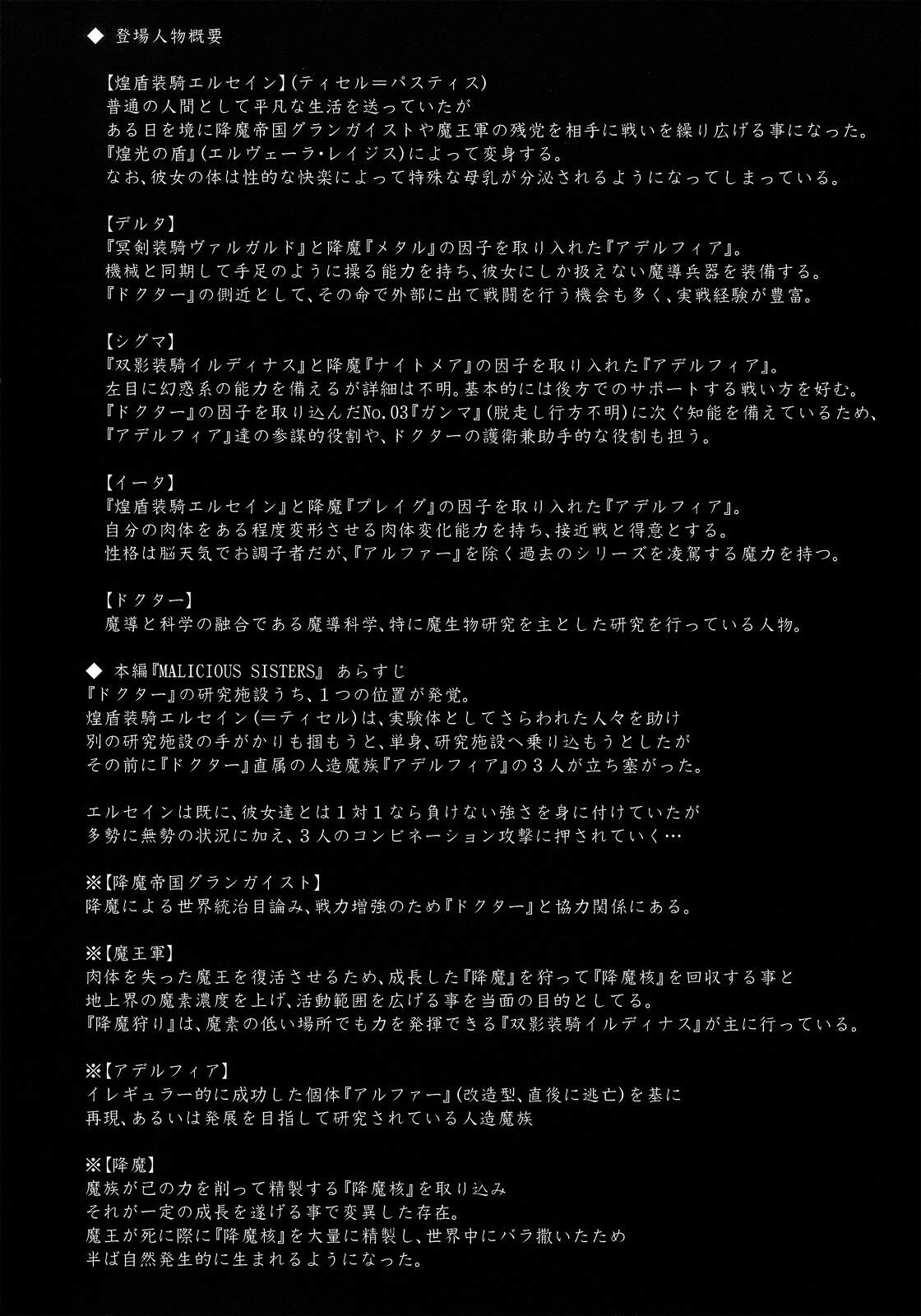 ◆ 登場人物概要

【煌盾装騎エルセイン】(ティセル＝パスティス)
普通の人間として平凡な生活を送っていたが
ある日を境に降魔帝国グランガイストや魔王軍の残党を相手に戦いを繰り広げる事になった。
『煌光の盾』(エルヴェーラ・レイジス)によって変身する。
なお、彼女の体は性的な快楽によって特殊な母乳が分泌されるようになってしまっている。

【デルタ】
『冥剣装騎ヴァルガルド』と降魔『メタル』の因子を取り入れた『アデルフィア』。
機械と同期して手足のように操る能力を持ち、彼女にしか扱えない魔導兵器を装備する。
『ドクター』の側近として、その命で外部に出て戦闘を行う機会も多く、実戦経験が豊富。

【シグマ】
『双影装騎イルディナス』と降魔『ナイトメア』の因子を取り入れた『アデルフィア』。
左目に幻惑系の能力を備えるが詳細は不明。基本的には後方でのサポートする戦い方を好む。
『ドクター』の因子を取り込んだNo.03『ガンマ』(脱走し行方不明)に次ぐ知能を備えているため、
『アデルフィア』達の参謀的役割や、ドクターの護衛兼助手的な役割も担う。

【イータ】
『煌盾装騎エルセイン』と降魔『プレイグ』の因子を取り入れた『アデルフィア』。
自分の肉体をある程度変形させる肉体変化能力を持ち、接近戦と得意とする。
性格は脳天気でお調子者だが、『アルファー』を除く過去のシリーズを凌駕する魔力を持つ。

【ドクター】
魔導と科学の融合である魔導科学、特に魔生物研究を主とした研究を行っている人物。

◆ 本編『MALICIOUS SISTERS』 あらすじ
『ドクター』の研究施設うち、１つの位置が発覚。
煌盾装騎エルセイン(＝ティセル)は、実験体としてさらわれた人々を助け
別の研究施設の手がかりも掴もうと、単身、研究施設へ乗り込もうとしたが
その前に『ドクター』直属の人造魔族『アデルフィア』の３人が立ち塞がった。

エルセインは既に、彼女達とは１対１なら負けない強さを身に付けていたが
多勢に無勢の状況に加え、３人のコンビネーション攻撃に押されていく…

※【降魔帝国グランガイスト】
降魔による世界統治目論み、戦力増強のため『ドクター』と協力関係にある。

※【魔王軍】
肉体を失った魔王を復活させるため、成長した『降魔』を狩って『降魔核』を回収する事と
地上界の魔素濃度を上げ、活動範囲を広げる事を当面の目的としてる。
『降魔狩り』は、魔素の低い場所でも力を発揮できる『双影装騎イルディナス』が主に行っている。

※【アデルフィア】
イレギュラー的に成功した個体『アルファー』(改造型、直後に逃亡)を基に
再現、あるいは発展を目指して研究されている人造魔族

※【降魔】
魔族が己の力を削って精製する『降魔核』を取り込み
それが一定の成長を遂げる事で変異した存在。
魔王が死に際に『降魔核』を大量に精製し、世界中にバラ撒いたため
半ば自然発生的に生まれるようになった。